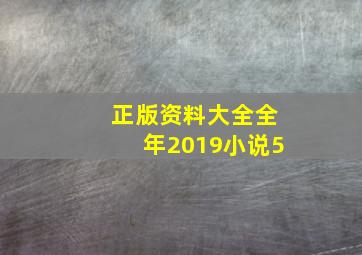 正版资料大全全年2019小说5